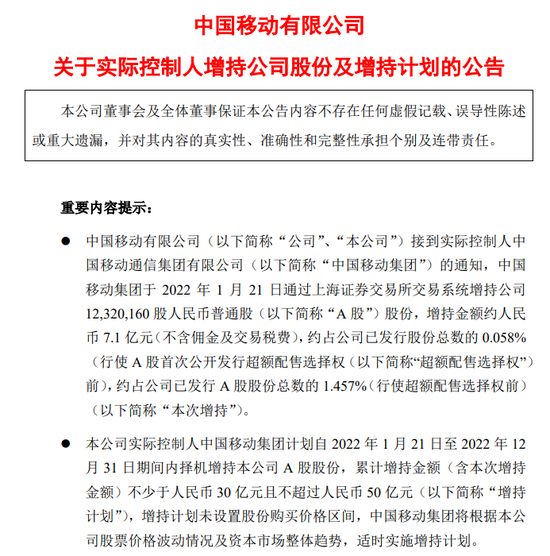 中国移动有限公司

关于实际控制人增持公司股份及增持计划的公告

本公司董事会及全体董事保证本公告内容不存在任何虚假记载、误导性陈述或重大遗漏，并对其内容的真实性、准确性和完整性承担个别及连带责任。

重要内容提示：

● 中国移动有限公司（以下简称“公司”、“本公司”）接到实际控制人中国移动通信集团有限公司（以下简称“中国移动集团”）的通知，中国移动集团于 2022 年 1 月 21 日通过上海证券交易所交易系统增持公司 12,320,160 股人民币普通股（以下简称“A 股”）股份，增持金额约人民币 7.1 亿元（不含佣金及交易税费），约占公司已发行股份总数的 0.058%（行使 A 股首次公开发行超额配售选择权（以下简称“超额配售选择权”）前），约占公司已发行 A 股股份总数的 1.457%（行使超额配售选择权前）（以下简称“本次增持”）。

● 本公司实际控制人中国移动集团计划自 2022 年 1 月 21 日至 2022 年 12 月 31 日期间内择机增持本公司 A 股股份，累计增持金额（含本次增持金额）不少于人民币 30 亿元且不超过人民币 50 亿元（以下简称“增持计划”），增持计划未设置股份购买价格区间，中国移动集团将根据本公司股票价格波动情况及资本市场整体趋势，适时实施增持计划。